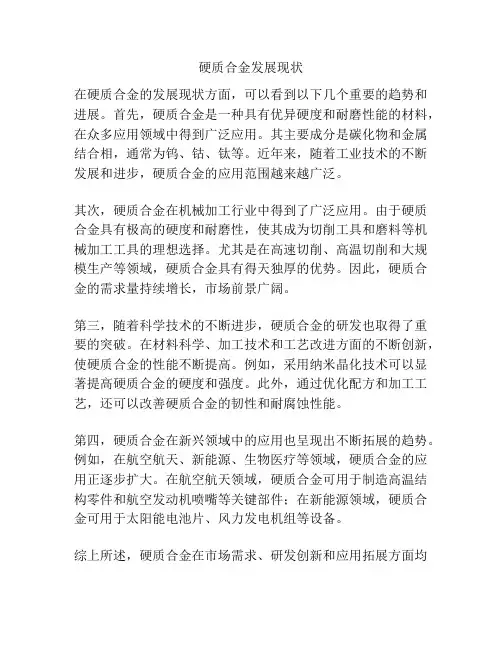 硬质合金发展现状

在硬质合金的发展现状方面，可以看到以下几个重要的趋势和进展。首先，硬质合金是一种具有优异硬度和耐磨性能的材料，在众多应用领域中得到广泛应用。其主要成分是碳化物和金属结合相，通常为钨、钴、钛等。近年来，随着工业技术的不断发展和进步，硬质合金的应用范围越来越广泛。

其次，硬质合金在机械加工行业中得到了广泛应用。由于硬质合金具有极高的硬度和耐磨性，使其成为切削工具和磨料等机械加工工具的理想选择。尤其是在高速切削、高温切削和大规模生产等领域，硬质合金具有得天独厚的优势。因此，硬质合金的需求量持续增长，市场前景广阔。

第三，随着科学技术的不断进步，硬质合金的研发也取得了重要的突破。在材料科学、加工技术和工艺改进方面的不断创新，使硬质合金的性能不断提高。例如，采用纳米晶化技术可以显著提高硬质合金的硬度和强度。此外，通过优化配方和加工工艺，还可以改善硬质合金的韧性和耐腐蚀性能。

第四，硬质合金在新兴领域中的应用也呈现出不断拓展的趋势。例如，在航空航天、新能源、生物医疗等领域，硬质合金的应用正逐步扩大。在航空航天领域，硬质合金可用于制造高温结构零件和航空发动机喷嘴等关键部件；在新能源领域，硬质合金可用于太阳能电池片、风力发电机组等设备。

综上所述，硬质合金在市场需求、研发创新和应用拓展方面均